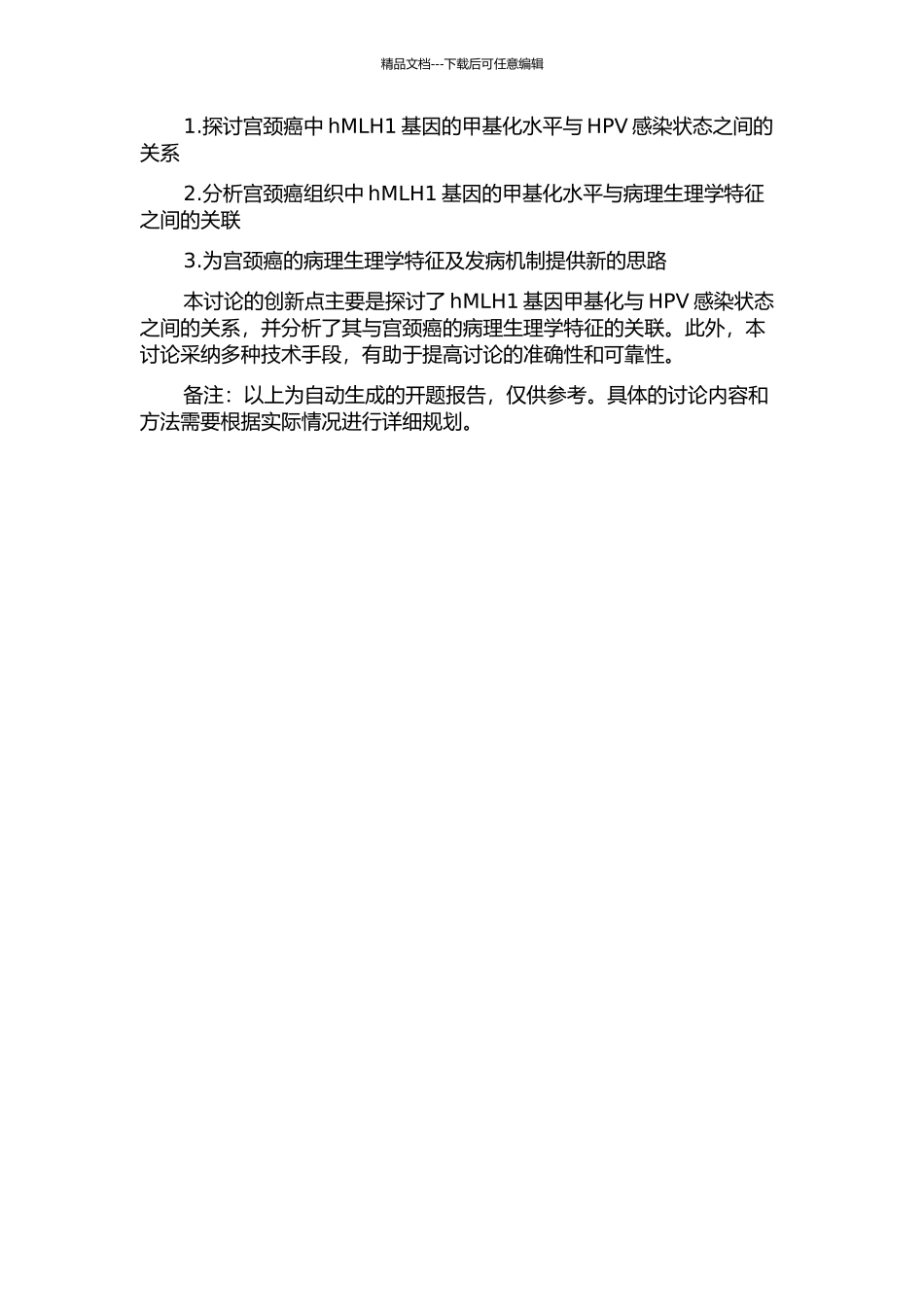 精品文档---下载后可任意编辑

1.探讨宫颈癌中 hMLH1 基因的甲基化水平与 HPV 感染状态之间的关系

2.分析宫颈癌组织中 hMLH1 基因的甲基化水平与病理生理学特征之间的关联

3.为宫颈癌的病理生理学特征及发病机制提供新的思路

本讨论的创新点主要是探讨了 hMLH1 基因甲基化与 HPV 感染状态之间的关系，并分析了其与宫颈癌的病理生理学特征的关联。此外，本讨论采纳多种技术手段，有助于提高讨论的准确性和可靠性。

备注：以上为自动生成的开题报告，仅供参考。具体的讨论内容和方法需要根据实际情况进行详细规划。